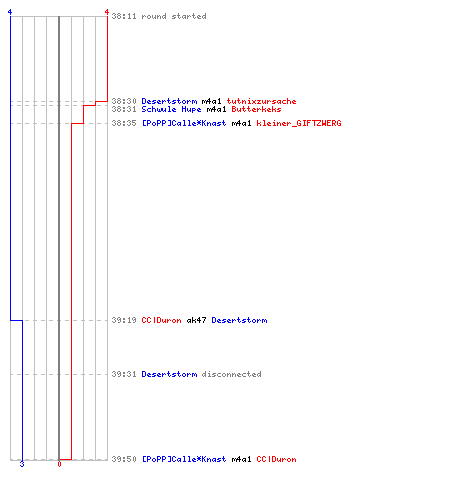 4 4
38:11 round started

38:30 Desertstorm m4a1 tutnixzursache
38:31 Schwule Hupe m4a1 Butterkeks
38:35 [PoPP]Calle*Knast m4a1 kleiner_GIFTZWERG

39:19 CC|Duron ak47 Desertstorm

39:31 Desertstorm disconnected

39:50 [PoPP]Calle*Knast m4a1 CC|Duron
3 0